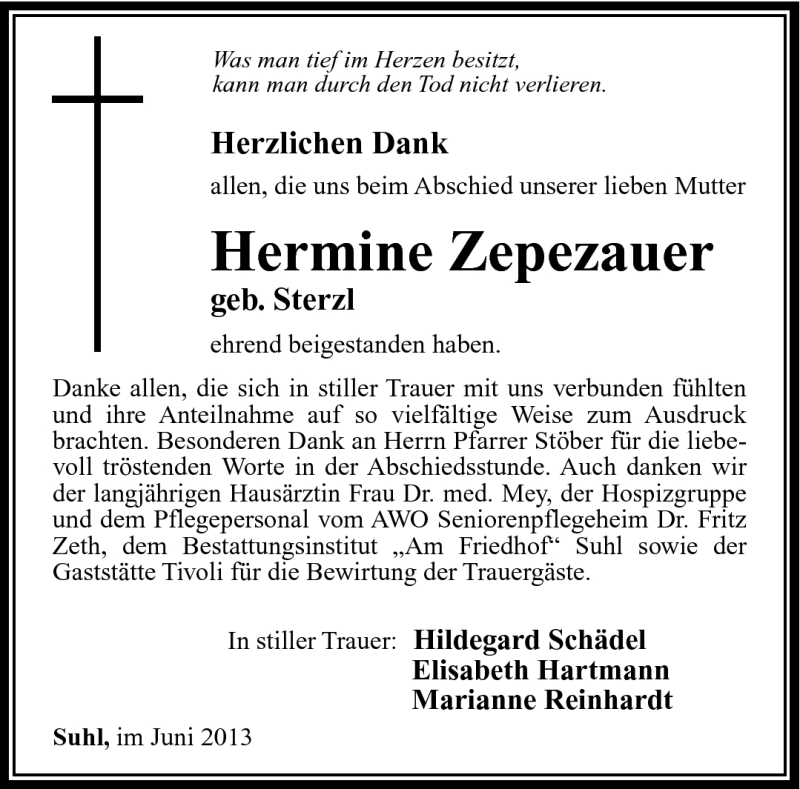 Was man tief im Herzen besitzt,
kann man durch den Tod nicht verlieren.

Herzlichen Dank

allen, die uns beim Abschied unserer lieben Mutter

Hermine Zepezauer

geb. Sterzl

ehrend beigestanden haben.

Danke allen, die sich in stiller Trauer mit uns verbunden fühlten und ihre Anteilnahme auf so vielfältige Weise zum Ausdruck brachten. Besonderen Dank an Herrn Pfarrer Stöber für die liebevoll tröstenden Worte in der Abschiedsstunde. Auch danken wir der langjährigen Hausärztin Frau Dr. med. Mey, der Hospizgruppe und dem Pflegepersonal vom AWO Seniorenpflegeheim Dr. Fritz Zeth, dem Bestattungsinstitut „Am Friedhof“ Suhl sowie der Gaststätte Tivoli für die Bewirtung der Trauergäste.

In stiller Trauer: Hildegard Schädel
Elisabeth Hartmann
Marianne Reinhardt

Suhl, im Juni 2013